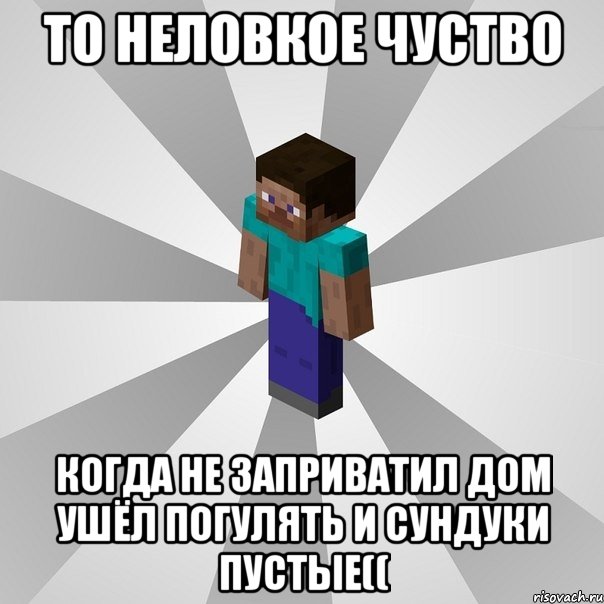 ТО НЕЛОВКОЕ ЧУСТВО

КОГДА НЕ ЗАПРИВАТИЛ ДОМ УШЁЛ ПОГУЛЯТЬ И СУНДУКИ ПУСТЫЕ((

risovach.ru